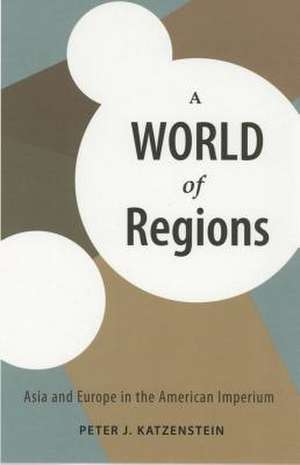 A
WORLD
of
Regions

Asia and Europe in the American Imperium

PETER J. KATZENSTEIN